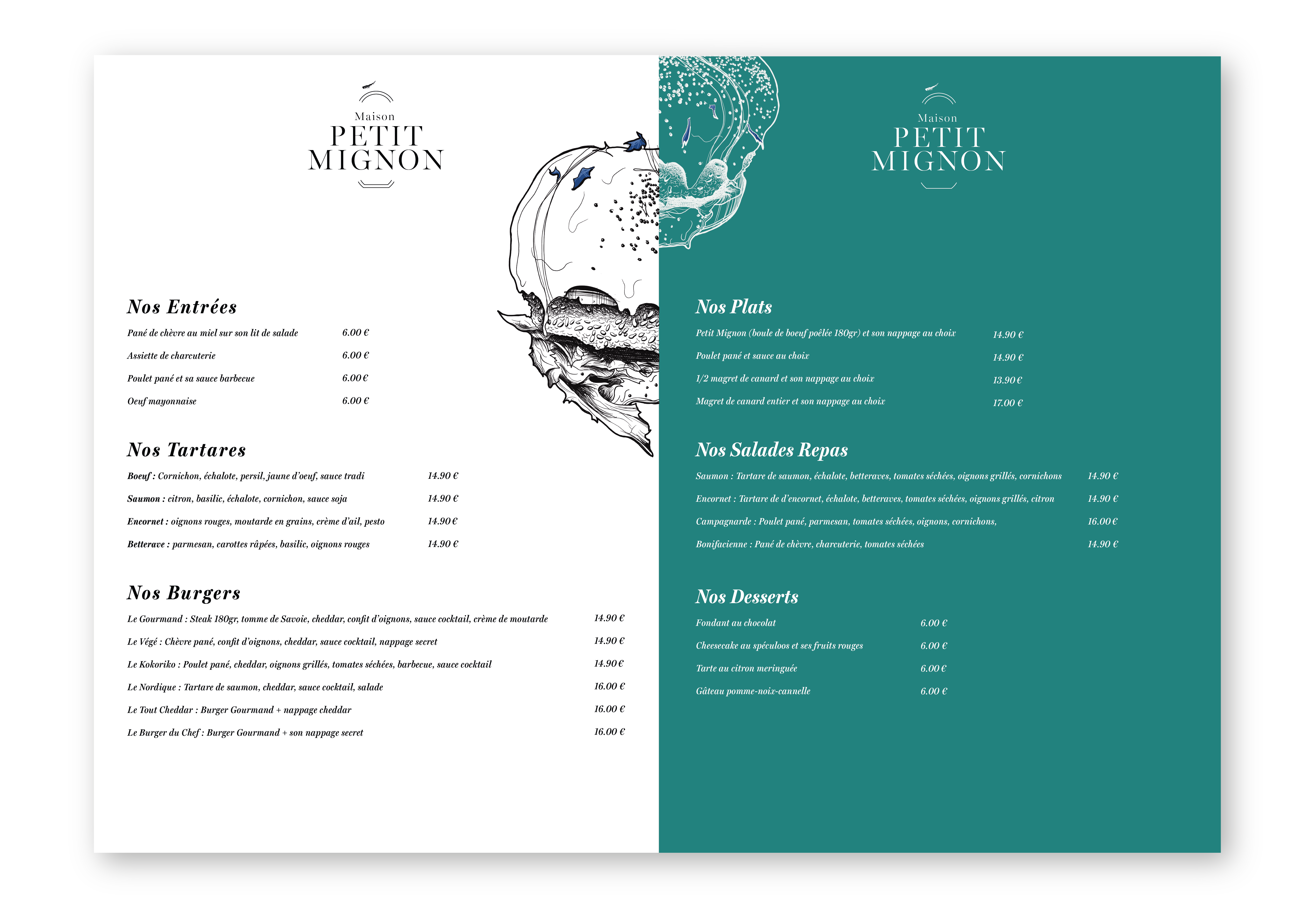 Maison
PETIT
MIGNON

Nos Entrées

Pané de chèvre au miel sur son lit de salade 6.00 €

Assiette de charcuterie 6.00 €

Poulet pané et sa sauce barbecue 6.00 €

Oeuf mayonnaise 6.00 €

Nos Tartares

Boeuf : Cornichon, échalote, persil, jaune d'oeuf, sauce tradi 14.90 €

Saumon : citron, basilic, échalote, cornichon, sauce soja 14.90 €

Encornet : oignons rouges, moutarde en grains, crème d'ail, pesto 14.90 €

Betterave : parmesan, carottes râpées, basilic, oignons rouges 14.90 €

Nos Burgers

Le Gourmand : Steak 180gr, tomme de Savoie, cheddar, confit d'oignons, sauce cocktail, crème de moutarde 14.90 €

Le Végé : Chèvre pané, confit d'oignons, cheddar, sauce cocktail, nappage secret 14.90 €

Le Kokoriko : Poulet pané, cheddar, oignons grillés, tomates séchées, barbecue, sauce cocktail 14.90 €

Le Nordique : Tartare de saumon, cheddar, sauce cocktail, salade 16.00 €

Le Tout Cheddar : Burger Gourmand + nappage cheddar 16.00 €

Le Burger du Chef : Burger Gourmand + son nappage secret 16.00 €

Maison
PETIT
MIGNON

Nos Plats

Petit Mignon (boule de boeuf poêlée 180gr) et son nappage au choix 14.90 €

Poulet pané et sauce au choix 14.90 €

1/2 magret de canard et son nappage au choix 13.90 €

Magret de canard entier et son nappage au choix 17.00 €

Nos Salades Repas

Saumon : Tartare de saumon, échalote, betteraves, tomates séchées, oignons grillés, cornichons 14.90 €

Encornet : Tartare de d'encornet, échalote, betteraves, tomates séchées, oignons grillés, citron 14.90 €

Campagnarde : Poulet pané, parmesan, tomates séchées, oignons, cornichons, 16.00 €

Bonifacienne : Pané de chèvre, charcuterie, tomates séchées 14.90 €

Nos Desserts

Fondant au chocolat 6.00 €

Cheesecake au spéculoos et ses fruits rouges 6.00 €

Tarte au citron meringuée 6.00 €

Gâteau pomme-noix-cannelle 6.00 €